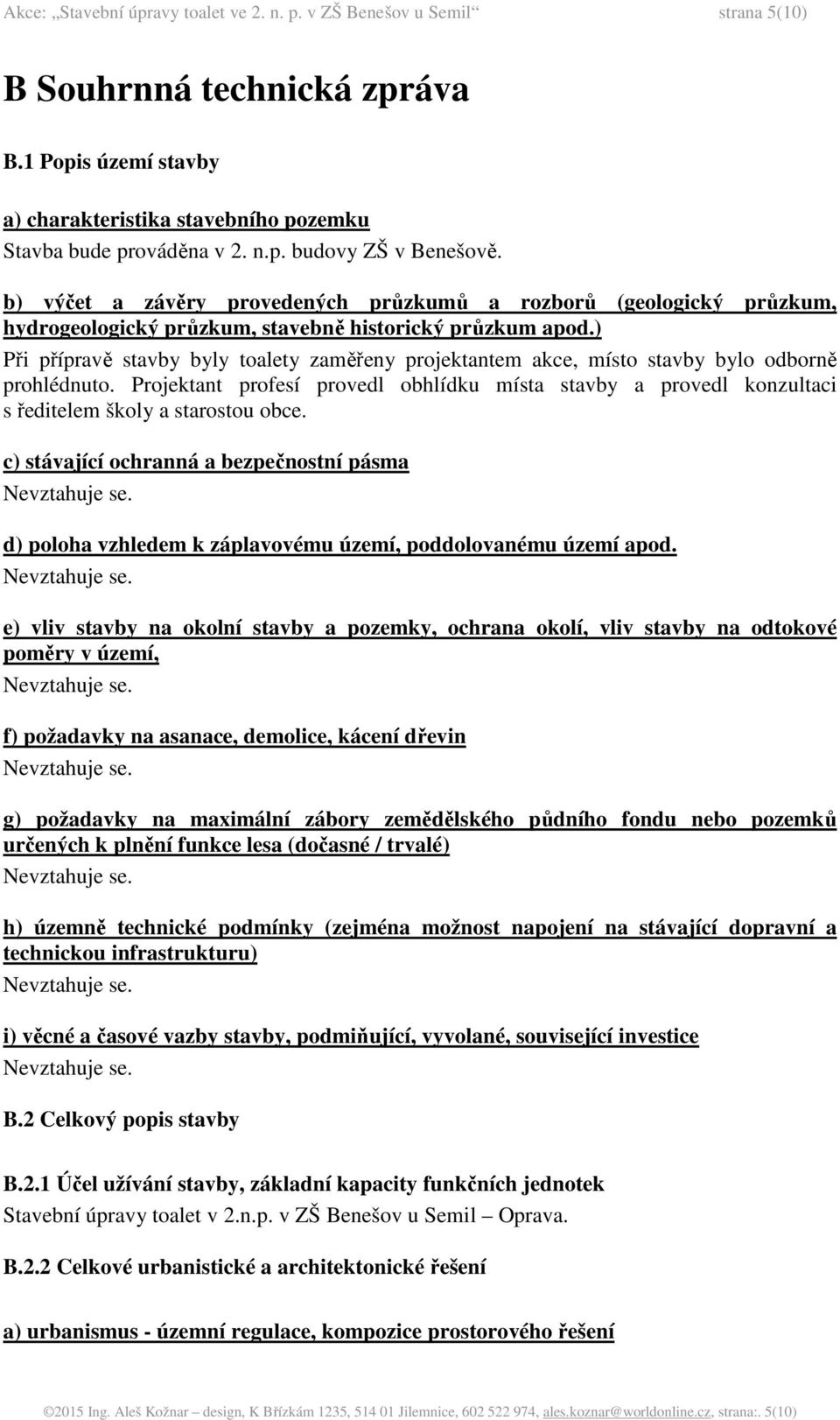 Akce: „Stavební úpravy toalet ve 2. n. p. v ZŠ Benešov u Semil“ strana 5(10)

B Souhrnná technická zpráva

B.1 Popis území stavby

a) charakteristika stavebního pozemku
Stavba bude prováděna v 2. n.p. budovy ZŠ v Benešově.

b) výčet a závěry provedených průzkumů a rozborů (geologický průzkum, hydrogeologický průzkum, stavebně historický průzkum apod.)
Při přípravě stavby byly toalety zaměřeny projektantem akce, místo stavby bylo odborně prohlédnuto. Projektant profesí provedl obhlídku místa stavby a provedl konzultaci s ředitelem školy a starostou obce.

c) stávající ochranná a bezpečnostní pásma
Nevztahuje se.

d) poloha vzhledem k záplavovému území, poddolovanému území apod.
Nevztahuje se.

e) vliv stavby na okolní stavby a pozemky, ochrana okolí, vliv stavby na odtokové poměry v území,
Nevztahuje se.

f) požadavky na asanace, demolice, kácení dřevin
Nevztahuje se.

g) požadavky na maximální zábory zemědělského půdního fondu nebo pozemků určených k plnění funkce lesa (dočasné / trvalé)
Nevztahuje se.

h) územně technické podmínky (zejména možnost napojení na stávající dopravní a technickou infrastrukturu)
Nevztahuje se.

i) věcné a časové vazby stavby, podmiňující, vyvolané, související investice
Nevztahuje se.

B.2 Celkový popis stavby

B.2.1 Účel užívání stavby, základní kapacity funkčních jednotek
Stavební úpravy toalet v 2.n.p. v ZŠ Benešov u Semil – Oprava.

B.2.2 Celkové urbanistické a architektonické řešení

a) urbanismus - územní regulace, kompozice prostorového řešení

©2015 Ing. Aleš Kožnar – design, K Břízkám 1235, 514 01 Jilemnice, 602 522 974, ales.koznar@worldonline.cz, strana:. 5(10)